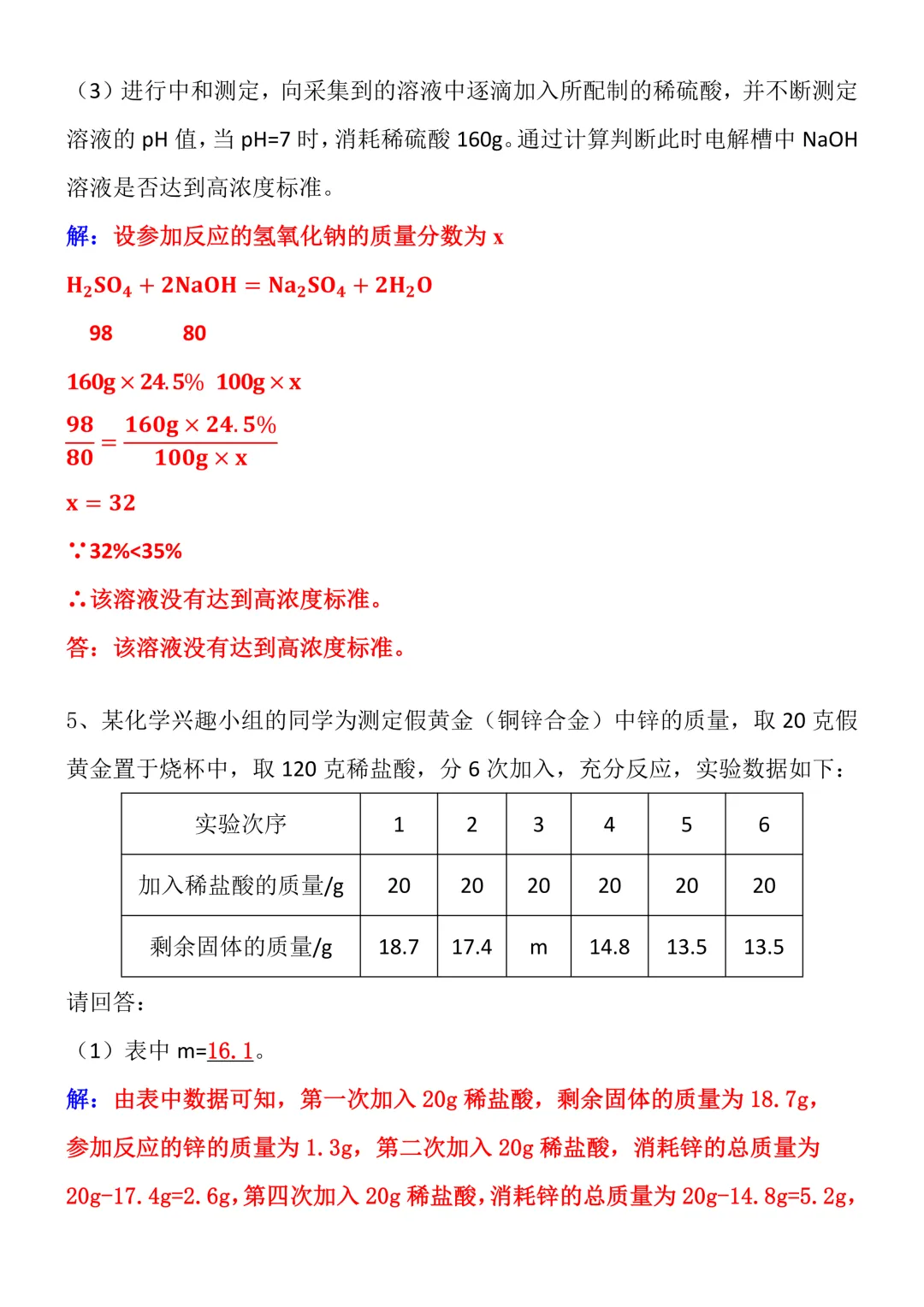 （3）进行中和测定，向采集到的溶液中逐滴加入所配制的稀硫酸，并不断测定溶液的pH值，当pH=7时，消耗稀硫酸160g。通过计算判断此时电解槽中NaOH溶液是否达到高浓度标准。

解：设参加反应的氢氧化钠的质量分数为x

$H_2SO_4 + 2NaOH = Na_2SO_4 + 2H_2O$

98 80

$160g \times 24.5\%$ $100g \times x$

$\frac{98}{80} = \frac{160g \times 24.5\%}{100g \times x}$

$x = 32$

∵32%<35%

∴该溶液没有达到高浓度标准。

答：该溶液没有达到高浓度标准。

5、某化学兴趣小组的同学为测定假黄金（铜锌合金）中锌的质量，取20克假黄金置于烧杯中，取120克稀盐酸，分6次加入，充分反应，实验数据如下：

| 实验次序 | 1 | 2 | 3 | 4 | 5 | 6 |
|---|---|---|---|---|---|---|
| 加入稀盐酸的质量/g | 20 | 20 | 20 | 20 | 20 | 20 |
| 剩余固体的质量/g | 18.7 | 17.4 | m | 14.8 | 13.5 | 13.5 |

请回答：

（1）表中m=16.1。

解：由表中数据可知，第一次加入20g稀盐酸，剩余固体的质量为18.7g，参加反应的锌的质量为1.3g，第二次加入20g稀盐酸，消耗锌的总质量为20g-17.4g=2.6g，第四次加入20g稀盐酸，消耗锌的总质量为20g-14.8g=5.2g，